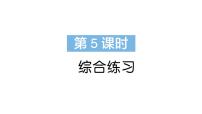 第 5 课时

综合练习